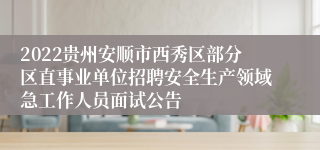 2022贵州安顺市西秀区部分区直事业单位招聘安全生产领域急工作人员面试公告